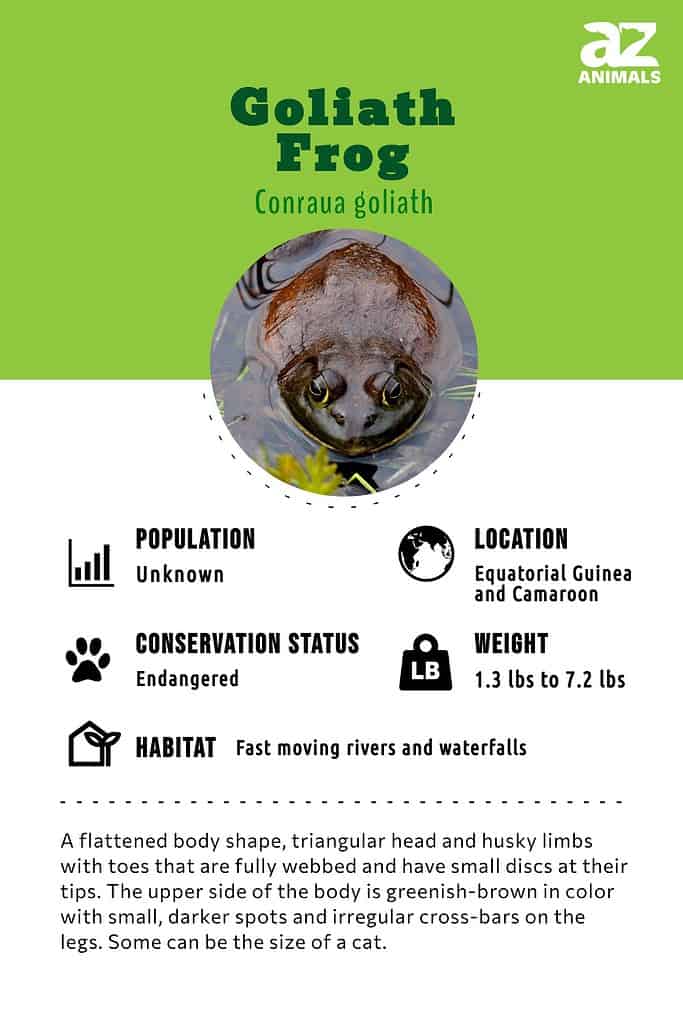 az ANIMALS

Goliath Frog

Conraua goliath

POPULATION
Unknown

LOCATION
Equatorial Guinea and Camaroon

CONSERVATION STATUS
Endangered

LB

WEIGHT
1.3 lbs to 7.2 lbs

HABITAT Fast moving rivers and waterfalls

A flattened body shape, triangular head and husky limbs with toes that are fully webbed and have small discs at their tips. The upper side of the body is greenish-brown in color with small, darker spots and irregular cross-bars on the legs. Some can be the size of a cat.